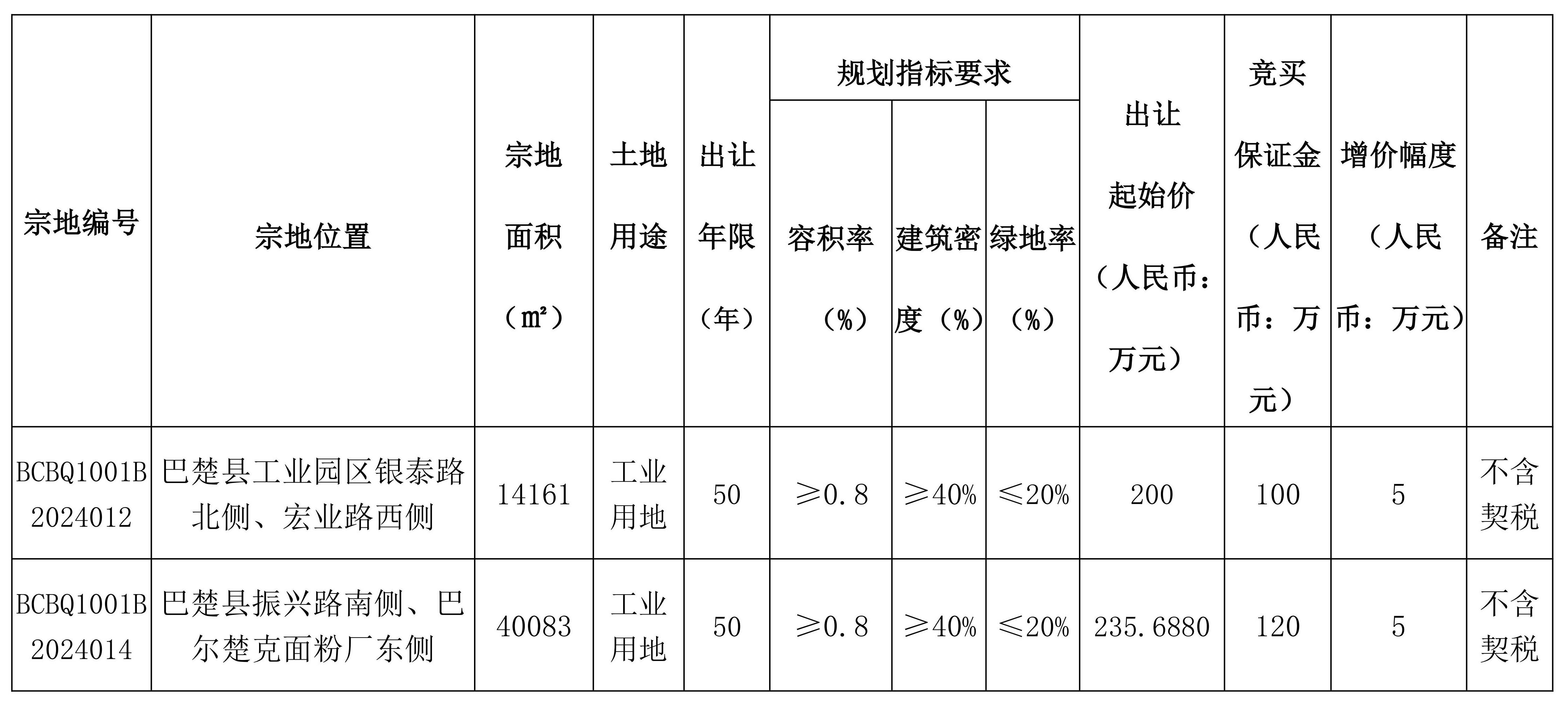 | 宗地编号 | 宗地位置 | 宗地面积（㎡） | 土地用途 | 出让年限（年） | 规划指标要求 |  |  | 出让起始价（人民币：万元） | 竞买保证金（人民币：万元） | 增价幅度（人民币：万元） | 备注 |
|---|---|---|---|---|---|---|---|---|---|---|---|
|  |  |  |  |  | 容积率（%） | 建筑密度（%） | 绿地率（%） |  |  |  |  |
| BCBQ1001B2024012 | 巴楚县工业园区银泰路北侧、宏业路西侧 | 14161 | 工业用地 | 50 | ≥0.8 | ≥40% | ≤20% | 200 | 100 | 5 | 不含契税 |
| BCBQ1001B2024014 | 巴楚县振兴路南侧、巴尔楚克面粉厂东侧 | 40083 | 工业用地 | 50 | ≥0.8 | ≥40% | ≤20% | 235.6880 | 120 | 5 | 不含契税 |